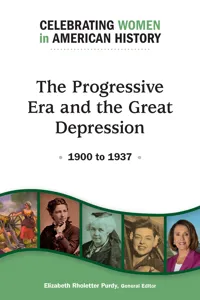 CELEBRATING WOMEN in AMERICAN HISTORY

The Progressive Era and the Great Depression

1900 to 1937

Elizabeth Rholetter Purdy, General Editor